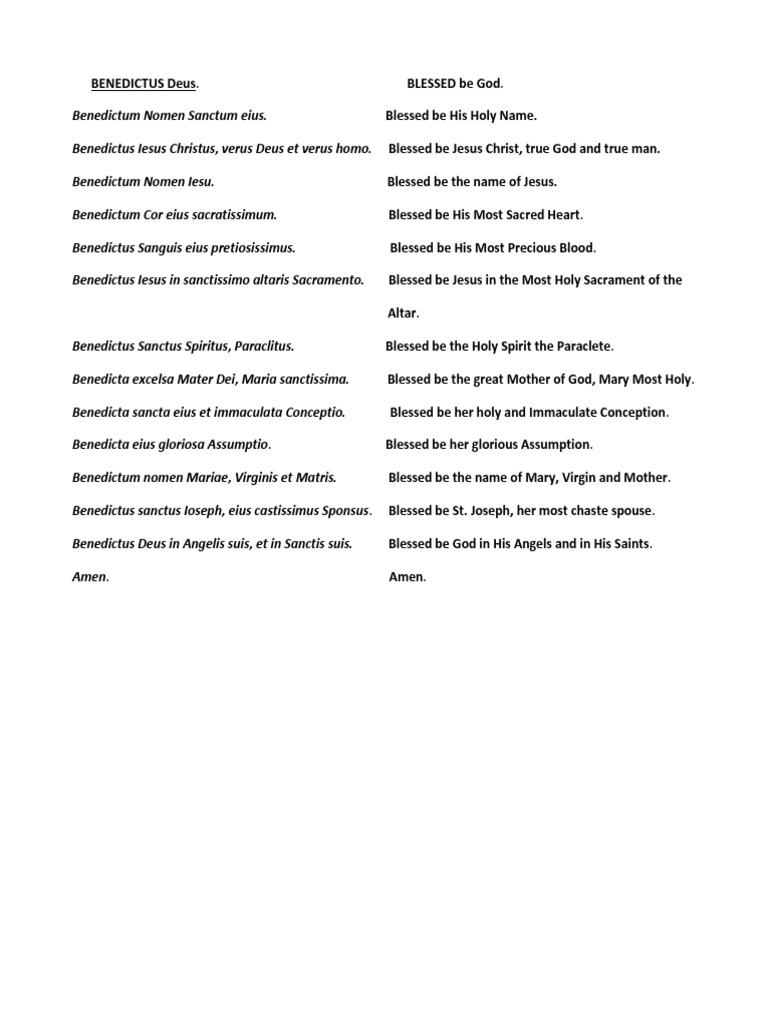 BENEDICTUS Deus.

Benedictum Nomen Sanctum eius.

Benedictus Iesus Christus, verus Deus et verus homo.

Benedictum Nomen Iesu.

Benedictum Cor eius sacratissimum.

Benedictus Sanguis eius pretiosissimus.

Benedictus Iesus in sanctissimo altaris Sacramento.

Benedictus Sanctus Spiritus, Paraclitus.

Benedicta excelsa Mater Dei, Maria sanctissima.

Benedicta sancta eius et immaculata Conceptio.

Benedicta eius gloriosa Assumptio.

Benedictum nomen Mariae, Virginis et Matris.

Benedictus sanctus Ioseph, eius castissimus Sponsus.

Benedictus Deus in Angelis suis, et in Sanctis suis.

Amen.

BLESSED be God.

Blessed be His Holy Name.

Blessed be Jesus Christ, true God and true man.

Blessed be the name of Jesus.

Blessed be His Most Sacred Heart.

Blessed be His Most Precious Blood.

Blessed be Jesus in the Most Holy Sacrament of the Altar.

Blessed be the Holy Spirit the Paraclete.

Blessed be the great Mother of God, Mary Most Holy.

Blessed be her holy and Immaculate Conception.

Blessed be her glorious Assumption.

Blessed be the name of Mary, Virgin and Mother.

Blessed be St. Joseph, her most chaste spouse.

Blessed be God in His Angels and in His Saints.

Amen.